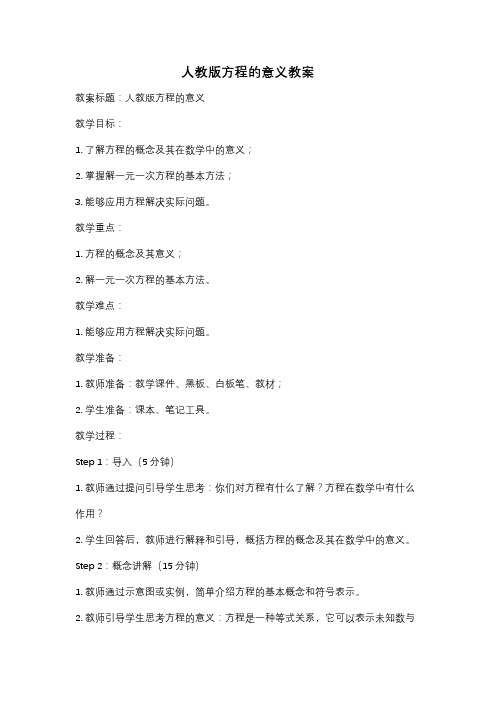 人教版方程的意义教案

教案标题：人教版方程的意义

教学目标：

1. 了解方程的概念及其在数学中的意义；

2. 掌握解一元一次方程的基本方法；

3. 能够应用方程解决实际问题。

教学重点：

1. 方程的概念及其意义；

2. 解一元一次方程的基本方法。

教学难点：

1. 能够应用方程解决实际问题。

教学准备：

1. 教师准备：教学课件、黑板、白板笔、教材；

2. 学生准备：课本、笔记工具。

教学过程：

Step 1：导入（5 分钟）

1. 教师通过提问引导学生思考：你们对方程有什么了解？方程在数学中有什么作用？

2. 学生回答后，教师进行解释和引导，概括方程的概念及其在数学中的意义。

Step 2：概念讲解（15 分钟）

1. 教师通过示意图或实例，简单介绍方程的基本概念和符号表示。

2. 教师引导学生思考方程的意义：方程是一种等式关系，它可以表示未知数与